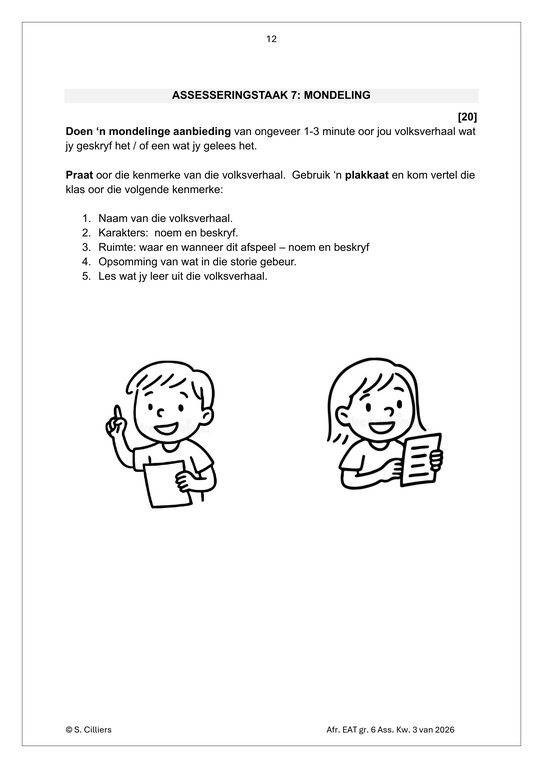 12

ASSESSERINGSTAAK 7: MONDELING

[20]

Doen 'n mondelinge aanbieding van ongeveer 1-3 minute oor jou volksverhaal wat jy geskryf het / of een wat jy gelees het.

Praat oor die kenmerke van die volksverhaal. Gebruik 'n plakkaat en kom vertel die klas oor die volgende kenmerke:

1. Naam van die volksverhaal.
2. Karakters: noem en beskryf.
3. Ruimte: waar en wanneer dit afspeel – noem en beskryf
4. Opsomming van wat in die storie gebeur.
5. Les wat jy leer uit die volksverhaal.

© S. Cilliers

Afr. EAT gr. 6 Ass. Kw. 3 van 2026